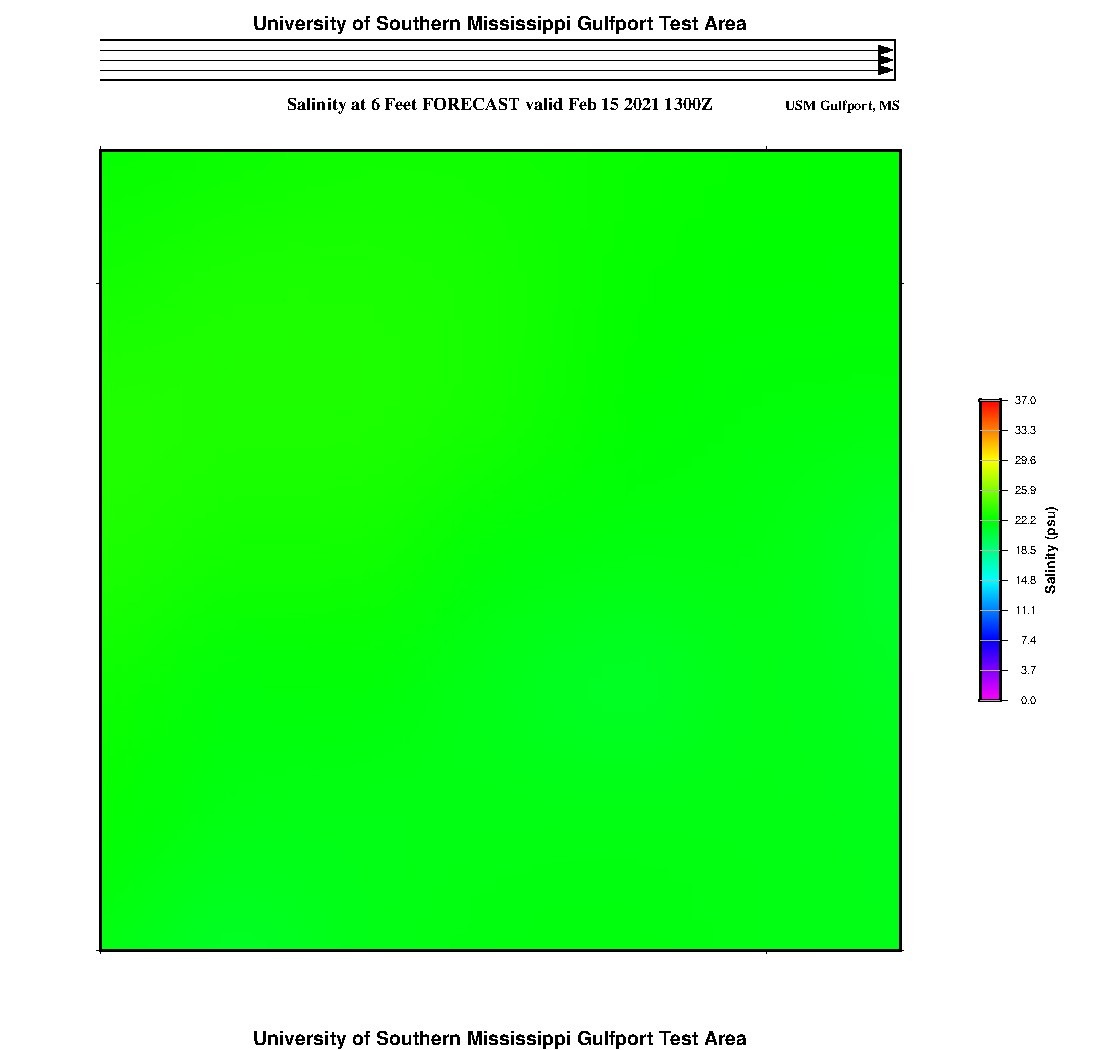 University of Southern Mississippi Gulfport Test Area

Salinity at 6 Feet FORECAST valid Feb 15 2021 1300Z

USM Gulfport, MS

37.0
33.3
29.6
25.9
22.2
18.5
14.8
11.1
7.4
3.7
0.0

Salinity (psu)

University of Southern Mississippi Gulfport Test Area